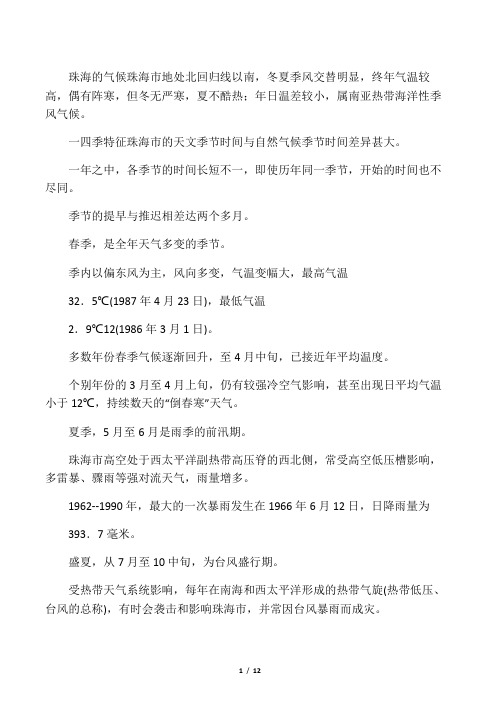 珠海的气候珠海市地处北回归线以南，冬夏季风交替明显，终年气温较高，偶有阵寒，但冬无严寒，夏不酷热；年日温差较小，属南亚热带海洋性季风气候。

一四季特征珠海市的天文季节时间与自然气候季节时间差异甚大。

一年之中，各季节的时间长短不一，即使历年同一季节，开始的时间也不尽同。

季节的提早与推迟相差达两个多月。

春季，是全年天气多变的季节。

季内以偏东风为主，风向多变，气温变幅大，最高气温

32．5℃(1987 年 4 月 23 日)，最低气温

2．9℃12(1986 年 3 月 1 日)。

多数年份春季气候逐渐回升，至 4 月中旬，已接近年平均温度。

个别年份的 3 月至 4 月上旬，仍有较强冷空气影响，甚至出现日平均气温小于 12℃，持续数天的“倒春寒”天气。

夏季，5 月至 6 月是雨季的前汛期。

珠海市高空处于西太平洋副热带高压脊的西北侧，常受高空低压槽影响，多雷暴、骤雨等强对流天气，雨量增多。

1962--1990 年，最大的一次暴雨发生在 1966 年 6 月 12 日，日降雨量为

393．7 毫米。

盛夏，从 7 月至 10 中旬，为台风盛行期。

受热带天气系统影响，每年在南海和西太平洋形成的热带气旋(热带低压、台风的总称)，有时会袭击和影响珠海市，并常因台风暴雨而成灾。

1 / 12